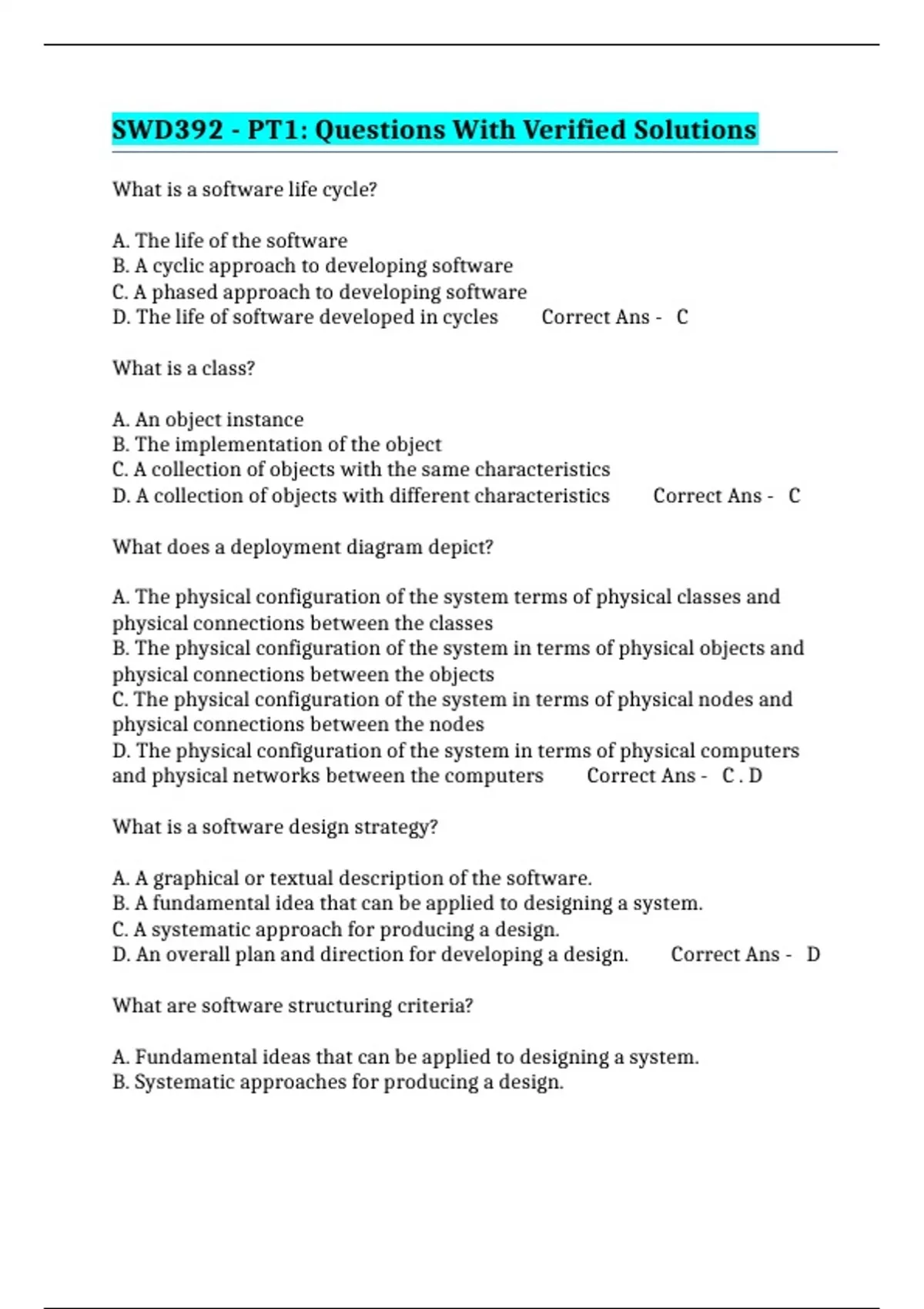 SWD392 - PT1: Questions With Verified Solutions

What is a software life cycle?

A. The life of the software
B. A cyclic approach to developing software
C. A phased approach to developing software
D. The life of software developed in cycles Correct Ans - C

What is a class?

A. An object instance
B. The implementation of the object
C. A collection of objects with the same characteristics
D. A collection of objects with different characteristics Correct Ans - C

What does a deployment diagram depict?

A. The physical configuration of the system terms of physical classes and physical connections between the classes
B. The physical configuration of the system in terms of physical objects and physical connections between the objects
C. The physical configuration of the system in terms of physical nodes and physical connections between the nodes
D. The physical configuration of the system in terms of physical computers and physical networks between the computers Correct Ans - C . D

What is a software design strategy?

A. A graphical or textual description of the software.
B. A fundamental idea that can be applied to designing a system.
C. A systematic approach for producing a design.
D. An overall plan and direction for developing a design. Correct Ans - D

What are software structuring criteria?

A. Fundamental ideas that can be applied to designing a system.
B. Systematic approaches for producing a design.